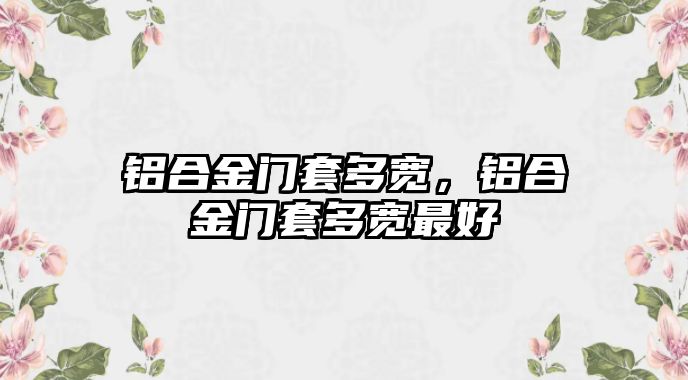 铝合金门套多宽，铝合金门套多宽最好